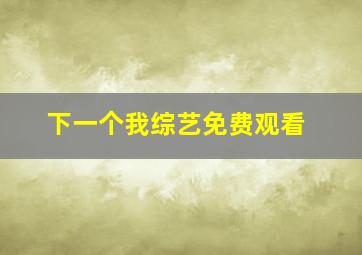 下一个我综艺免费观看